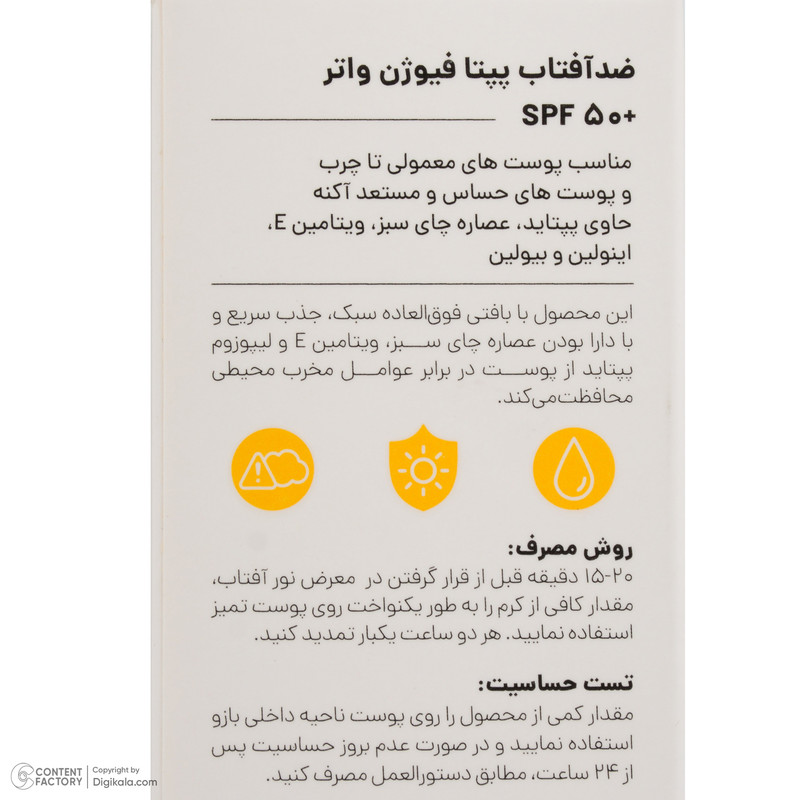 ضدآفتاب پپتا فیوژن واتر

SPF ۵۰+

مناسب پوست های معمولی تا چرب و پوست های حساس و مستعد آکنه
حاوی پپتاید، عصاره چای سبز، ویتامین E، اینولین و بیولین

این محصول با بافتی فوق‌العاده سبک، جذب سریع و با دارا بودن عصاره چای سبز، ویتامین E و لیپوزوم پپتاید از پوست در برابر عوامل مخرب محیطی محافظت‌می‌کند.

روش مصرف:
۲۰-۱۵ دقیقه قبل از قرار گرفتن در معرض نور آفتاب، مقدار کافی از کرم را به طور یکنواخت روی پوست تمیز استفاده نمایید. هر دو ساعت یکبار تمدید کنید.

تست حساسیت:
مقدار کمی از محصول را روی پوست ناحیه داخلی بازو استفاده نمایید و در صورت عدم بروز حساسیت پس از ۲۴ ساعت، مطابق دستورالعمل مصرف کنید.

CONTENT FACTORY
Copyright by Digikala.com